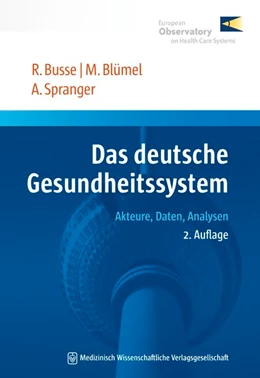 European
Observatory
on Health Care Systems

R. Busse | M. Blümel
A. Spranger

Das deutsche Gesundheitssystem

Akteure, Daten, Analysen
2. Auflage

Medizinisch Wissenschaftliche Verlagsgesellschaft